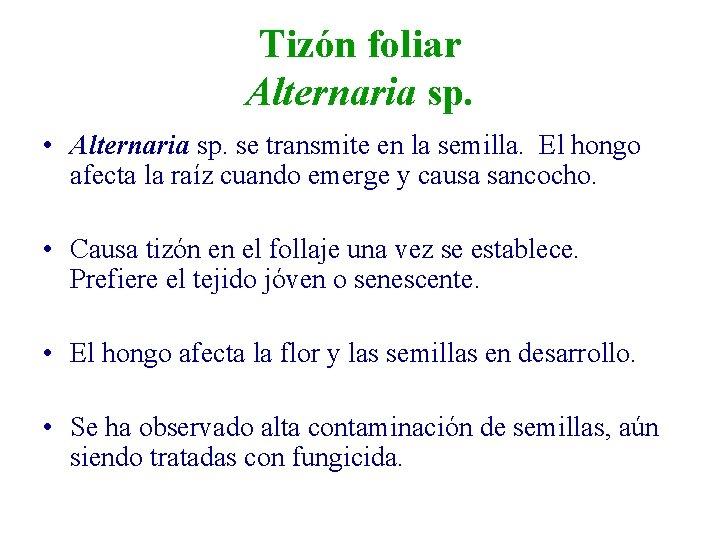 Tizón foliar
Alternaria sp.

• Alternaria sp. se transmite en la semilla. El hongo afecta la raíz cuando emerge y causa sancocho.

• Causa tizón en el follaje una vez se establece. Prefiere el tejido jóven o senescente.

• El hongo afecta la flor y las semillas en desarrollo.

• Se ha observado alta contaminación de semillas, aún siendo tratadas con fungicida.